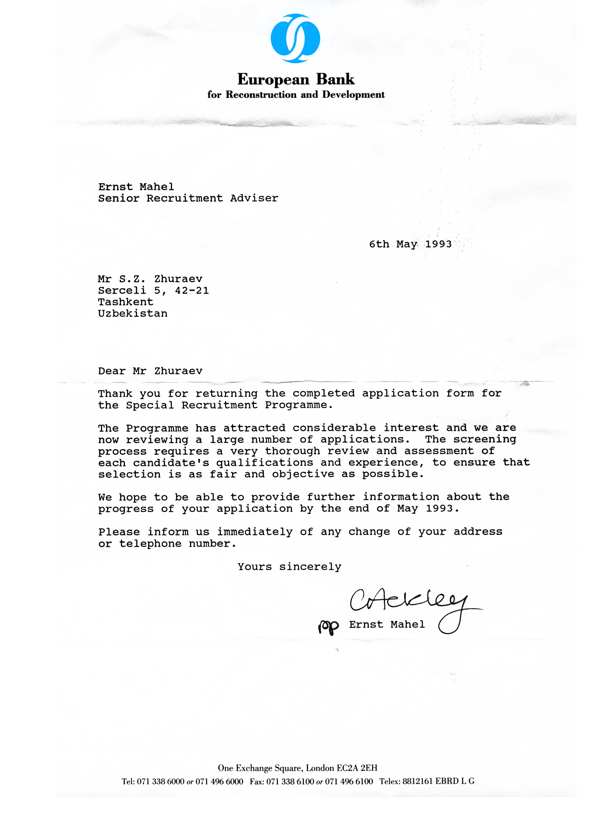 European Bank
for Reconstruction and Development

Ernst Mahel
Senior Recruitment Adviser

6th May 1993

Mr S.Z. Zhuraev
Serceli 5, 42-21
Tashkent
Uzbekistan

Dear Mr Zhuraev

Thank you for returning the completed application form for the Special Recruitment Programme.

The Programme has attracted considerable interest and we are now reviewing a large number of applications. The screening process requires a very thorough review and assessment of each candidate's qualifications and experience, to ensure that selection is as fair and objective as possible.

We hope to be able to provide further information about the progress of your application by the end of May 1993.

Please inform us immediately of any change of your address or telephone number.

Yours sincerely

CAckley

pp Ernst Mahel

One Exchange Square, London EC2A 2EH
Tel: 071 338 6000 or 071 496 6000 Fax: 071 338 6100 or 071 496 6100 Telex: 8812161 EBRD L G